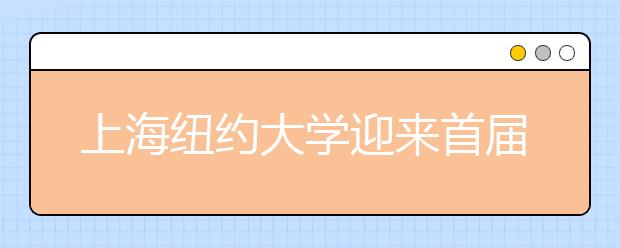 上海纽约大学迎来首届